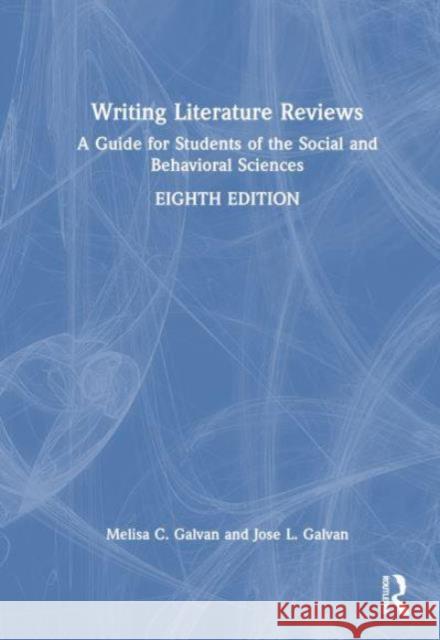 Writing Literature Reviews
A Guide for Students of the Social and Behavioral Sciences
EIGHTH EDITION

Melisa C. Galvan and Jose L. Galvan